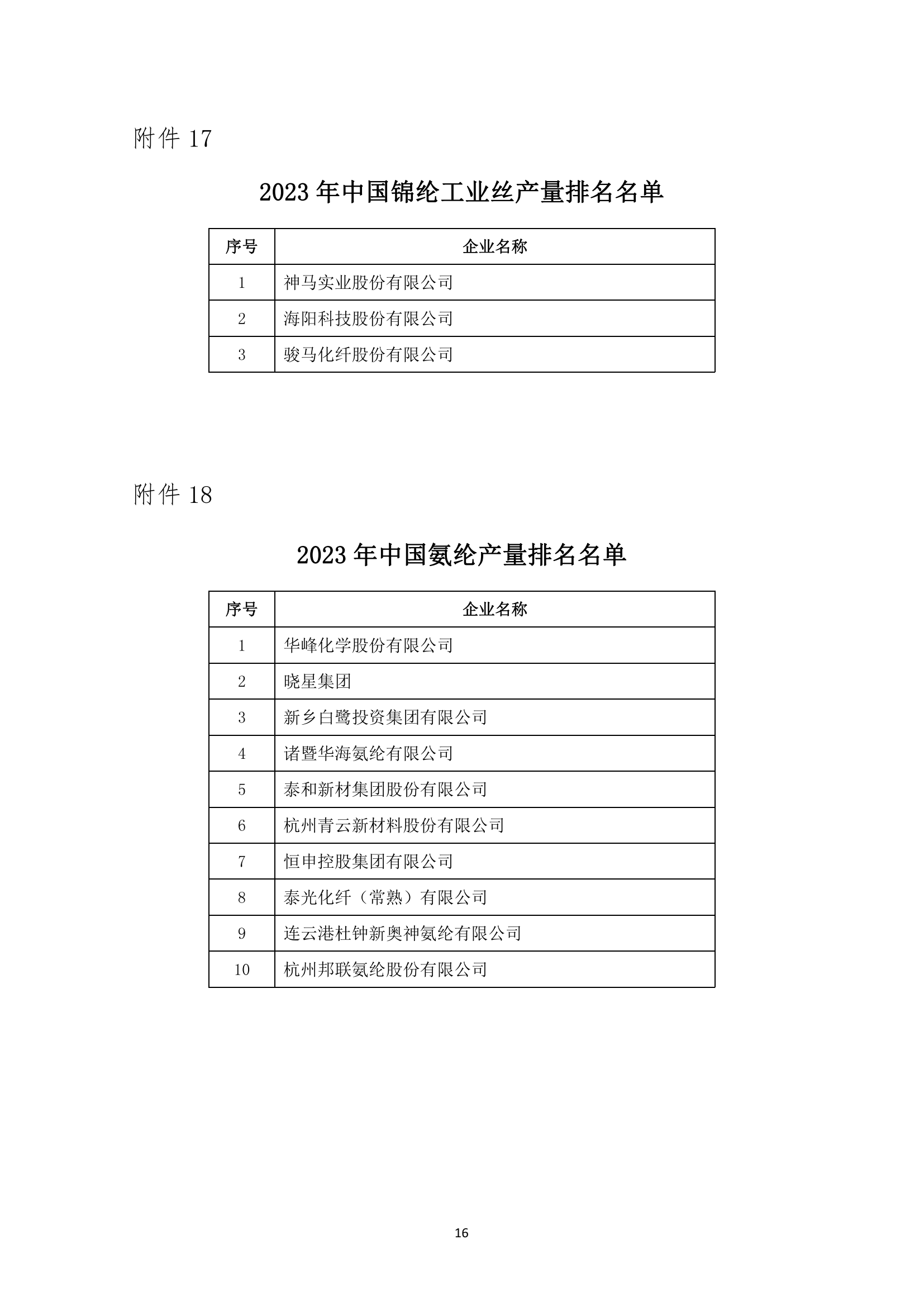 附件 17

2023 年中国锦纶工业丝产量排名名单

| 序号 | 企业名称 |
|---|---|
| 1 | 神马实业股份有限公司 |
| 2 | 海阳科技股份有限公司 |
| 3 | 骏马化纤股份有限公司 |

附件 18

2023 年中国氨纶产量排名名单

| 序号 | 企业名称 |
|---|---|
| 1 | 华峰化学股份有限公司 |
| 2 | 晓星集团 |
| 3 | 新乡白鹭投资集团有限公司 |
| 4 | 诸暨华海氨纶有限公司 |
| 5 | 泰和新材集团股份有限公司 |
| 6 | 杭州青云新材料股份有限公司 |
| 7 | 恒申控股集团有限公司 |
| 8 | 泰光化纤（常熟）有限公司 |
| 9 | 连云港杜钟新奥神氨纶有限公司 |
| 10 | 杭州邦联氨纶股份有限公司 |

16